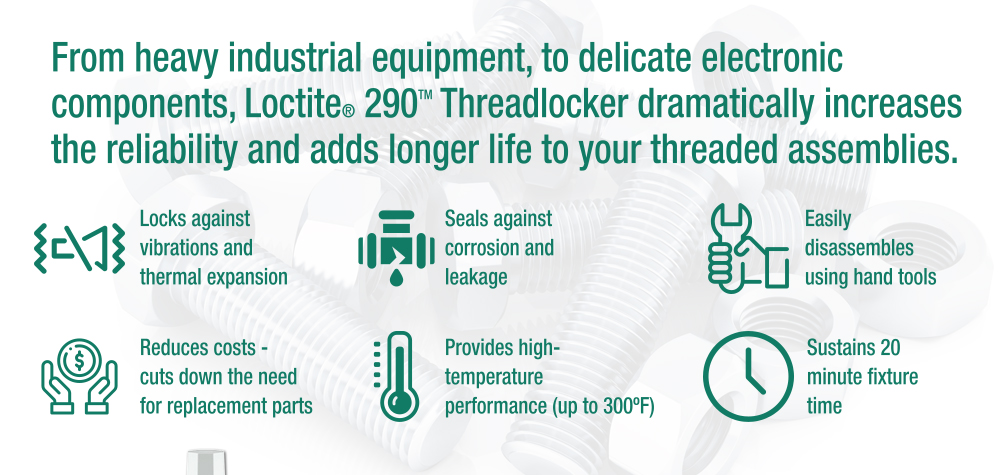 From heavy industrial equipment, to delicate electronic components, Loctite® 290™ Threadlocker dramatically increases the reliability and adds longer life to your threaded assemblies.

Locks against vibrations and thermal expansion

Seals against corrosion and leakage

Easily disassembles using hand tools

Reduces costs - cuts down the need for replacement parts

Provides high-temperature performance (up to 300ºF)

Sustains 20 minute fixture time